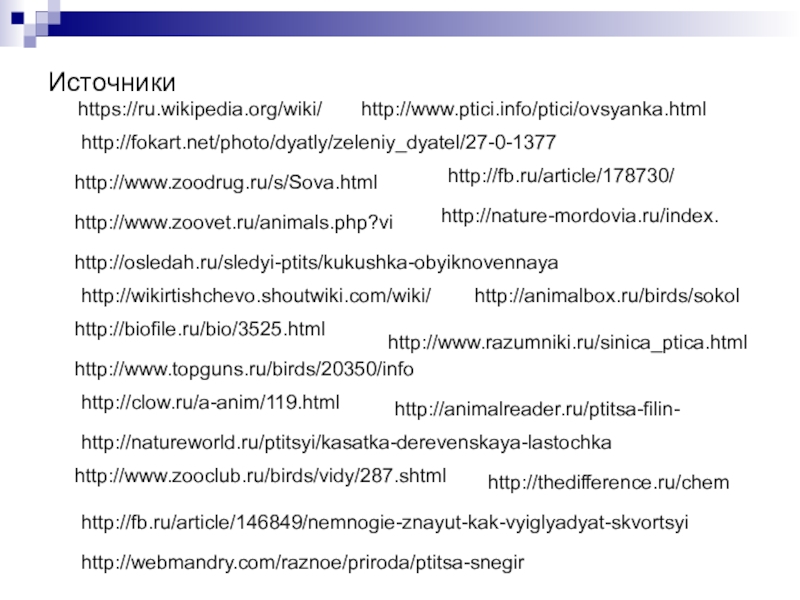 Источники

https://ru.wikipedia.org/wiki/

http://www.ptici.info/ptici/ovsyanka.html

http://fokart.net/photo/dyatly/zeleniy_dyatel/27-0-1377

http://www.zoodrug.ru/s/Sova.html

http://fb.ru/article/178730/

http://www.zoovet.ru/animals.php?vi

http://nature-mordovia.ru/index.

http://osledah.ru/sledyi-ptits/kukushka-obyiknovennaya

http://wikirtishchevo.shoutwiki.com/wiki/

http://animalbox.ru/birds/sokol

http://biofile.ru/bio/3525.html

http://www.razumniki.ru/sinica_ptica.html

http://www.topguns.ru/birds/20350/info

http://clow.ru/a-anim/119.html

http://animalreader.ru/ptitsa-filin-

http://natureworld.ru/ptitsyi/kasatka-derevenskaya-lastochka

http://www.zooclub.ru/birds/vidy/287.shtml

http://thedifference.ru/chem

http://fb.ru/article/146849/nemnogie-znayut-kak-vyiglyadyat-skvortsyi

http://webmandry.com/raznoe/priroda/ptitsa-snegir